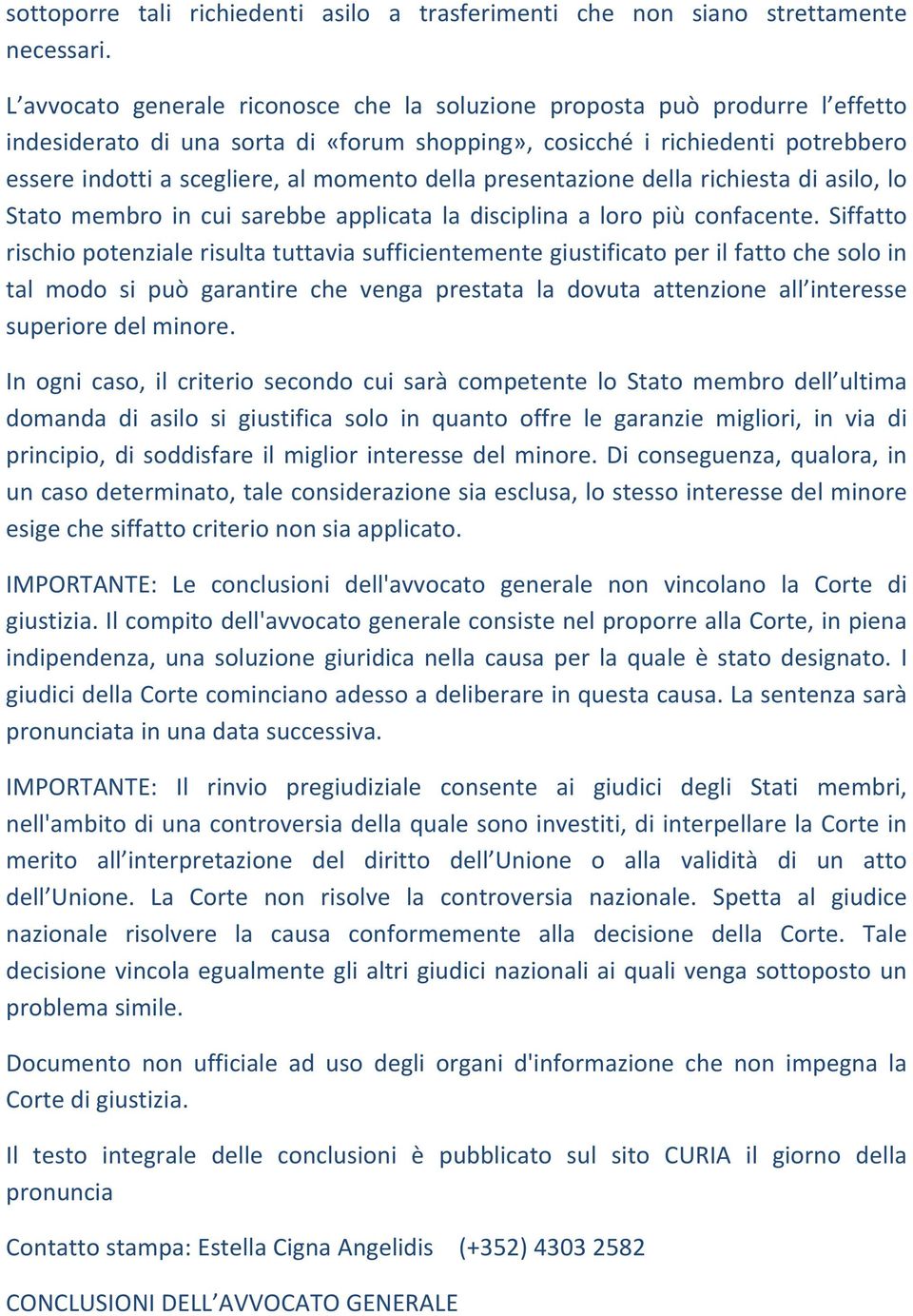 sottoporre tali richiedenti asilo a trasferimenti che non siano strettamente necessari.

L’avvocato generale riconosce che la soluzione proposta può produrre l’effetto indesiderato di una sorta di «forum shopping», cosicché i richiedenti potrebbero essere indotti a scegliere, al momento della presentazione della richiesta di asilo, lo Stato membro in cui sarebbe applicata la disciplina a loro più confacente. Siffatto rischio potenziale risulta tuttavia sufficientemente giustificato per il fatto che solo in tal modo si può garantire che venga prestata la dovuta attenzione all’interesse superiore del minore.

In ogni caso, il criterio secondo cui sarà competente lo Stato membro dell’ultima domanda di asilo si giustifica solo in quanto offre le garanzie migliori, in via di principio, di soddisfare il miglior interesse del minore. Di conseguenza, qualora, in un caso determinato, tale considerazione sia esclusa, lo stesso interesse del minore esige che siffatto criterio non sia applicato.

IMPORTANTE: Le conclusioni dell'avvocato generale non vincolano la Corte di giustizia. Il compito dell'avvocato generale consiste nel proporre alla Corte, in piena indipendenza, una soluzione giuridica nella causa per la quale è stato designato. I giudici della Corte cominciano adesso a deliberare in questa causa. La sentenza sarà pronunciata in una data successiva.

IMPORTANTE: Il rinvio pregiudiziale consente ai giudici degli Stati membri, nell'ambito di una controversia della quale sono investiti, di interpellare la Corte in merito all’interpretazione del diritto dell’Unione o alla validità di un atto dell’Unione. La Corte non risolve la controversia nazionale. Spetta al giudice nazionale risolvere la causa conformemente alla decisione della Corte. Tale decisione vincola egualmente gli altri giudici nazionali ai quali venga sottoposto un problema simile.

Documento non ufficiale ad uso degli organi d'informazione che non impegna la Corte di giustizia.

Il testo integrale delle conclusioni è pubblicato sul sito CURIA il giorno della pronuncia

Contatto stampa: Estella Cigna Angelidis (+352) 4303 2582

CONCLUSIONI DELL’AVVOCATO GENERALE